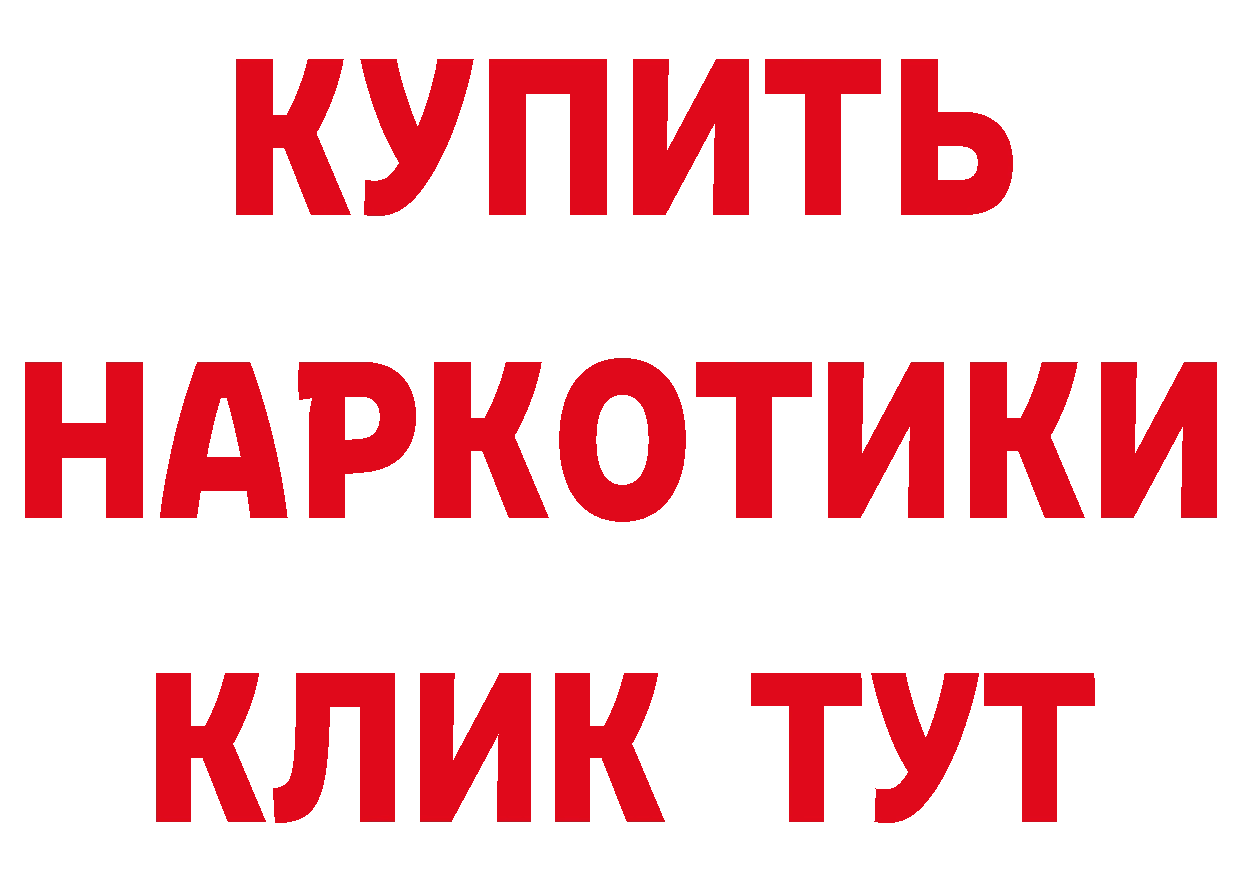 КУПИТЬ НАРКОТИКИ КЛИК ТУТ